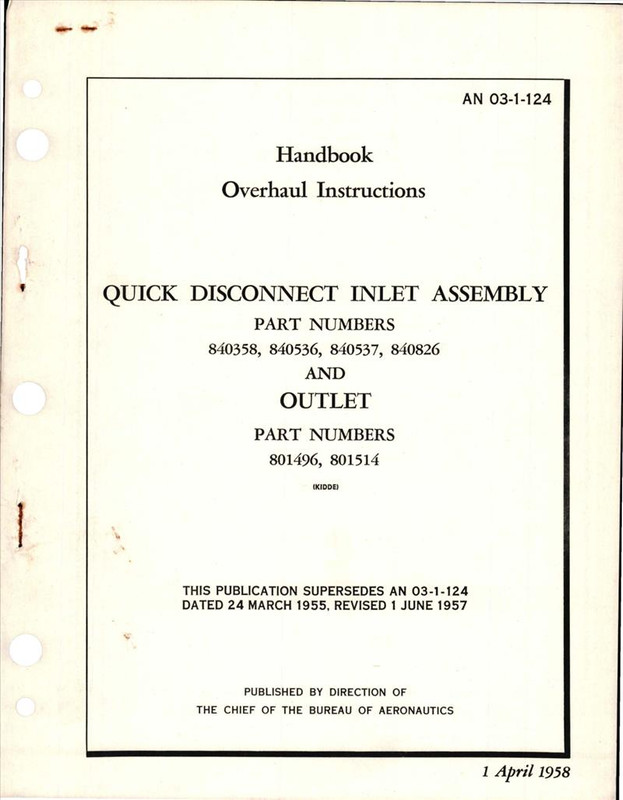 AN 03-1-124

Handbook
Overhaul Instructions

QUICK DISCONNECT INLET ASSEMBLY
PART NUMBERS
840358, 840536, 840537, 840826
AND
OUTLET
PART NUMBERS
801496, 801514
(KIDDE)

THIS PUBLICATION SUPERSEDES AN 03-1-124
DATED 24 MARCH 1955, REVISED 1 JUNE 1957

PUBLISHED BY DIRECTION OF
THE CHIEF OF THE BUREAU OF AERONAUTICS

1 April 1958